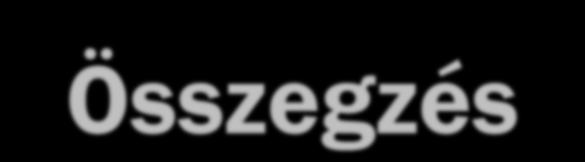 Összegzés